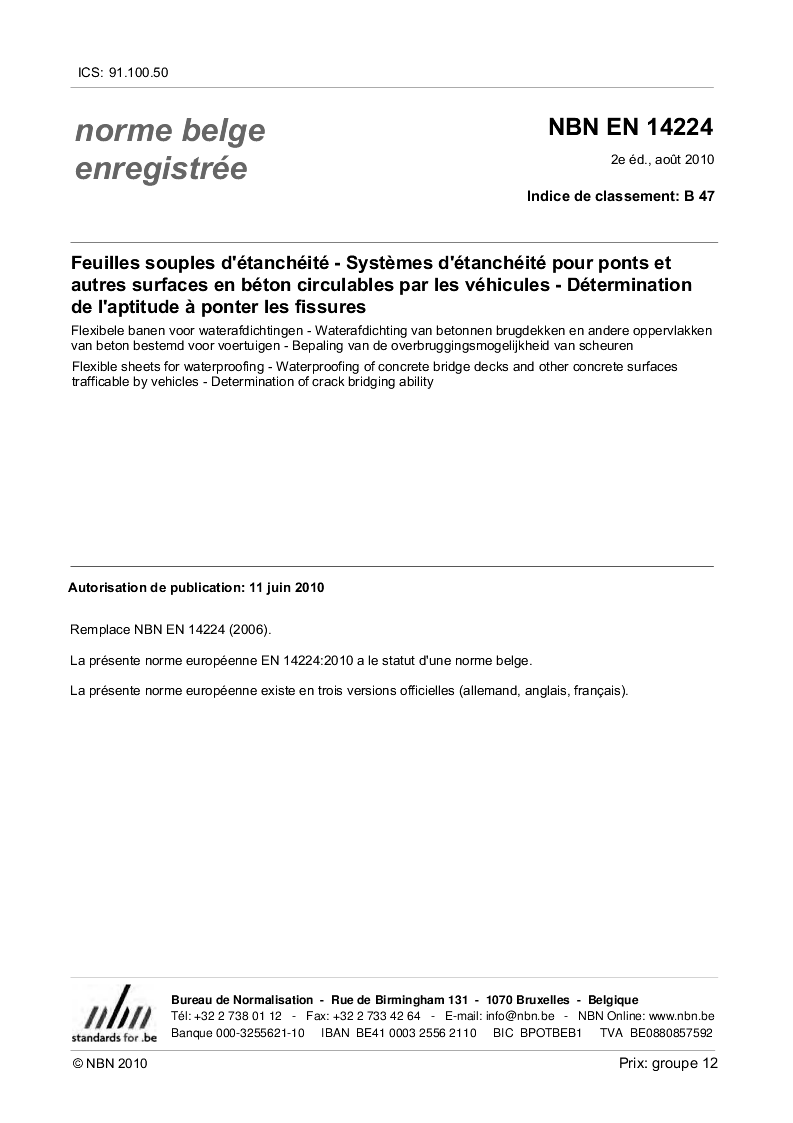 ICS: 91.100.50

norme belge
enregistrée

NBN EN 14224

2e éd., août 2010

Indice de classement: B 47

Feuilles souples d'étanchéité - Systèmes d'étanchéité pour ponts et autres surfaces en béton circulables par les véhicules - Détermination de l'aptitude à ponter les fissures

Flexibele banen voor waterafdichtingen - Waterafdichting van betonnen brugdekken en andere oppervlakken van beton bestemd voor voertuigen - Bepaling van de overbruggingsmogelijkheid van scheuren

Flexible sheets for waterproofing - Waterproofing of concrete bridge decks and other concrete surfaces trafficable by vehicles - Determination of crack bridging ability

Autorisation de publication: 11 juin 2010

Remplace NBN EN 14224 (2006).

La présente norme européenne EN 14224:2010 a le statut d'une norme belge.

La présente norme européenne existe en trois versions officielles (allemand, anglais, français).

nbn
standards for .be

Bureau de Normalisation - Rue de Birmingham 131 - 1070 Bruxelles - Belgique
Tél: +32 2 738 01 12 - Fax: +32 2 733 42 64 - E-mail: info@nbn.be - NBN Online: www.nbn.be
Banque 000-3255621-10 IBAN BE41 0003 2556 2110 BIC BPOTBEB1 TVA BE0880857592

© NBN 2010

Prix: groupe 12